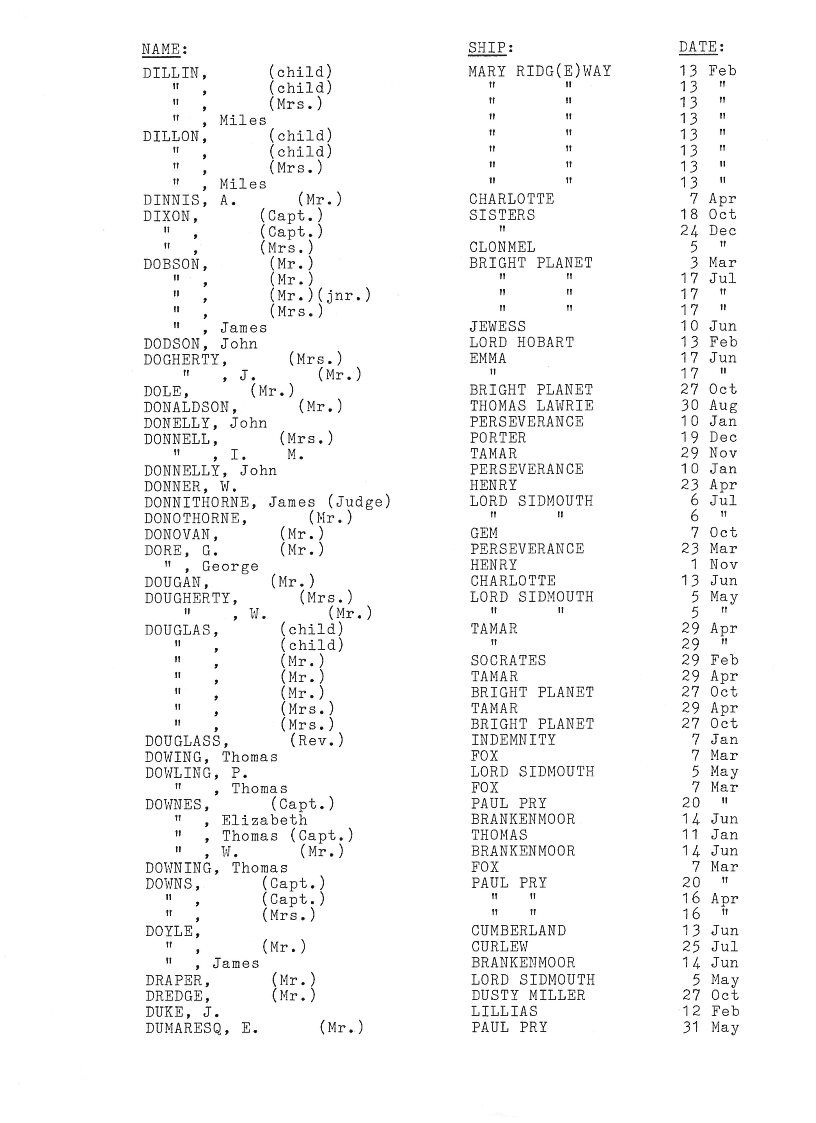 | NAME: | SHIP: | DATE: |
|---|---|---|
| DILLIN, (child) | MARY RIDG(E)WAY | 13 Feb |
| " , (child) | " " | 13 " |
| " , (Mrs.) | " " | 13 " |
| " , Miles | " " | 13 " |
| DILLON, (child) | " " | 13 " |
| " , (child) | " " | 13 " |
| " , (Mrs.) | " " | 13 " |
| " , Miles | " " | 13 " |
| DINNIS, A. (Mr.) | CHARLOTTE | 7 Apr |
| DIXON, (Capt.) | SISTERS | 18 Oct |
| " , (Capt.) | " | 24 Dec |
| " , (Mrs.) | CLONMEL | 5 " |
| DOBSON, (Mr.) | BRIGHT PLANET | 3 Mar |
| " , (Mr.) | " " | 17 Jul |
| " , (Mr.)(jnr.) | " " | 17 " |
| " , (Mrs.) | " " | 17 " |
| " , James | JEWESS | 10 Jun |
| DODSON, John | LORD HOBART | 13 Feb |
| DOGHERTY, (Mrs.) | EMMA | 17 Jun |
| " , J. (Mr.) | " | 17 " |
| DOLE, (Mr.) | BRIGHT PLANET | 27 Oct |
| DONALDSON, (Mr.) | THOMAS LAWRIE | 30 Aug |
| DONELLY, John | PERSEVERANCE | 10 Jan |
| DONNELL, (Mrs.) | PORTER | 19 Dec |
| " , I. M. | TAMAR | 29 Nov |
| DONNELLY, John | PERSEVERANCE | 10 Jan |
| DONNER, W. | HENRY | 23 Apr |
| DONNITHORNE, James (Judge) | LORD SIDMOUTH | 6 Jul |
| DONOTHORNE, (Mr.) | " " | 6 " |
| DONOVAN, (Mr.) | GEM | 7 Oct |
| DORE, G. (Mr.) | PERSEVERANCE | 23 Mar |
| " , George | HENRY | 1 Nov |
| DOUGAN, (Mr.) | CHARLOTTE | 13 Jun |
| DOUGHERTY, (Mrs.) | LORD SIDMOUTH | 5 May |
| " , W. (Mr.) | " " | 5 " |
| DOUGLAS, (child) | TAMAR | 29 Apr |
| " , (child) | " | 29 " |
| " , (Mr.) | SOCRATES | 29 Feb |
| " , (Mr.) | TAMAR | 29 Apr |
| " , (Mr.) | BRIGHT PLANET | 27 Oct |
| " , (Mrs.) | TAMAR | 29 Apr |
| " , (Mrs.) | BRIGHT PLANET | 27 Oct |
| DOUGLASS, (Rev.) | INDEMNITY | 7 Jan |
| DOWING, Thomas | FOX | 7 Mar |
| DOWLING, P. | LORD SIDMOUTH | 5 May |
| " , Thomas | FOX | 7 Mar |
| DOWNES, (Capt.) | PAUL PRY | 20 " |
| " , Elizabeth | BRANKENMOOR | 14 Jun |
| " , Thomas (Capt.) | THOMAS | 11 Jan |
| " , W. (Mr.) | BRANKENMOOR | 14 Jun |
| DOWNING, Thomas | FOX | 7 Mar |
| DOWNS, (Capt.) | PAUL PRY | 20 " |
| " , (Capt.) | " " | 16 Apr |
| " , (Mrs.) | " " | 16 " |
| DOYLE, | CUMBERLAND | 13 Jun |
| " , (Mr.) | CURLEW | 25 Jul |
| " , James | BRANKENMOOR | 14 Jun |
| DRAPER, (Mr.) | LORD SIDMOUTH | 5 May |
| DREDGE, (Mr.) | DUSTY MILLER | 27 Oct |
| DUKE, J. | LILLIAS | 12 Feb |
| DUMARESQ, E. (Mr.) | PAUL PRY | 31 May |